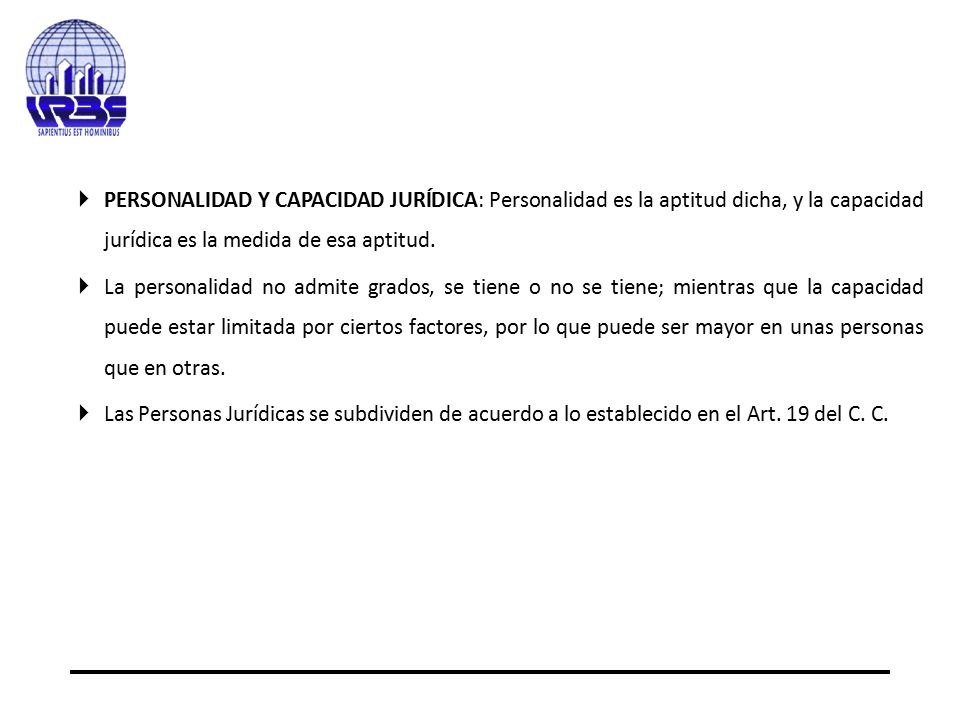 URBE
SAPIENTIUS EST HOMINIBUS

PERSONALIDAD Y CAPACIDAD JURÍDICA: Personalidad es la aptitud dicha, y la capacidad jurídica es la medida de esa aptitud.

La personalidad no admite grados, se tiene o no se tiene; mientras que la capacidad puede estar limitada por ciertos factores, por lo que puede ser mayor en unas personas que en otras.

Las Personas Jurídicas se subdividen de acuerdo a lo establecido en el Art. 19 del C. C.